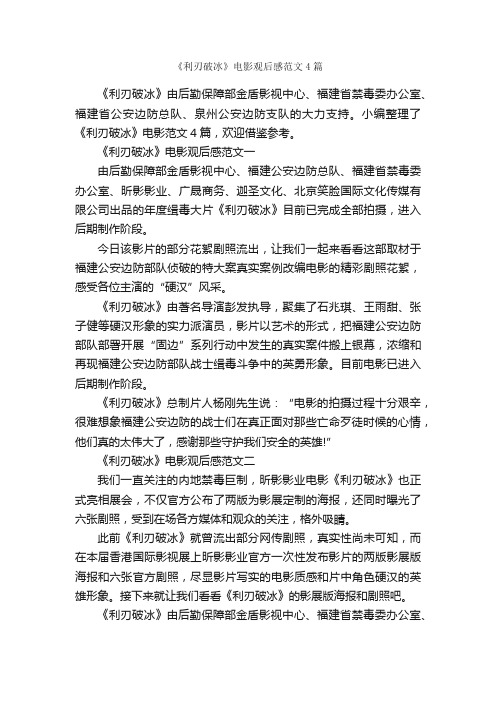 《利刃破冰》电影观后感范文4篇

《利刃破冰》由后勤保障部金盾影视中心、福建省禁毒委办公室、福建省公安边防总队、泉州公安边防支队的大力支持。小编整理了《利刃破冰》电影范文4篇，欢迎借鉴参考。

《利刃破冰》电影观后感范文一

由后勤保障部金盾影视中心、福建公安边防总队、福建省禁毒委办公室、昕影影业、广晟商务、迦圣文化、北京笑脸国际文化传媒有限公司出品的年度缉毒大片《利刃破冰》目前已完成全部拍摄，进入后期制作阶段。

今日该影片的部分花絮剧照流出，让我们一起来看看这部取材于福建公安边防部队侦破的特大案真实案例改编电影的精彩剧照花絮，感受各位主演的“硬汉”风采。

《利刃破冰》由著名导演彭发执导，聚集了石兆琪、王雨甜、张子健等硬汉形象的实力派演员，影片以艺术的形式，把福建公安边防部队部署开展“固边”系列行动中发生的真实案件搬上银幕，浓缩和再现福建公安边防部队战士缉毒斗争中的英勇形象。目前电影已进入后期制作阶段。

《利刃破冰》总制片人杨刚先生说：“电影的拍摄过程十分艰辛，很难想象福建公安边防的战士们在真正面对那些亡命歹徒时候的心情，他们真的太伟大了，感谢那些守护我们安全的英雄!”

《利刃破冰》电影观后感范文二

我们一直关注的内地禁毒巨制，昕影影业电影《利刃破冰》也正式亮相展会，不仅官方公布了两版为影展定制的海报，还同时曝光了六张剧照，受到在场各方媒体和观众的关注，格外吸睛。

此前《利刃破冰》就曾流出部分网传剧照，真实性尚未可知，而在本届香港国际影视展上昕影影业官方一次性发布影片的两版影展版海报和六张官方剧照，尽显影片写实的电影质感和片中角色硬汉的英雄形象。接下来就让我们看看《利刃破冰》的影展版海报和剧照吧。

《利刃破冰》由后勤保障部金盾影视中心、福建省禁毒委办公室、